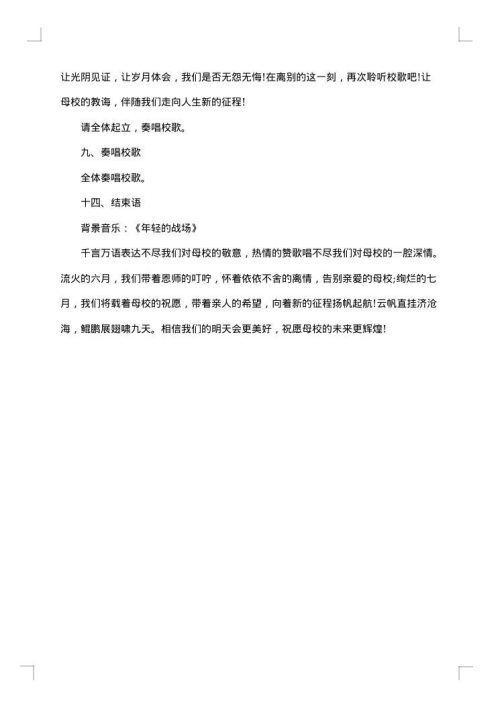 让光阴见证，让岁月体会，我们是否无怨无悔!在离别的这一刻，再次聆听校歌吧!让母校的教诲，伴随我们走向人生新的征程!

请全体起立，奏唱校歌。

九、奏唱校歌

全体奏唱校歌。

十四、结束语

背景音乐：《年轻的战场》

千言万语表达不尽我们对母校的敬意，热情的赞歌唱不尽我们对母校的一腔深情。流火的六月，我们带着恩师的叮咛，怀着依依不舍的离情，告别亲爱的母校;绚烂的七月，我们将载着母校的祝愿，带着亲人的希望，向着新的征程扬帆起航!云帆直挂济沧海，鲲鹏展翅啸九天。相信我们的明天会更美好，祝愿母校的未来更辉煌!